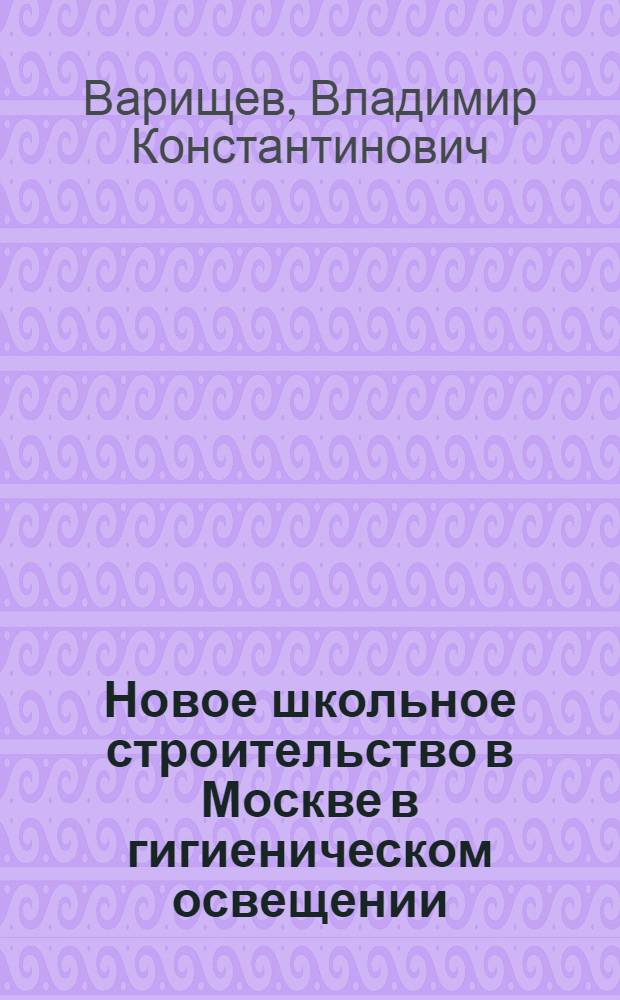 Варищев, Владимир Константинович

Новое школьное строительство в Москве в гигиеническом освещении